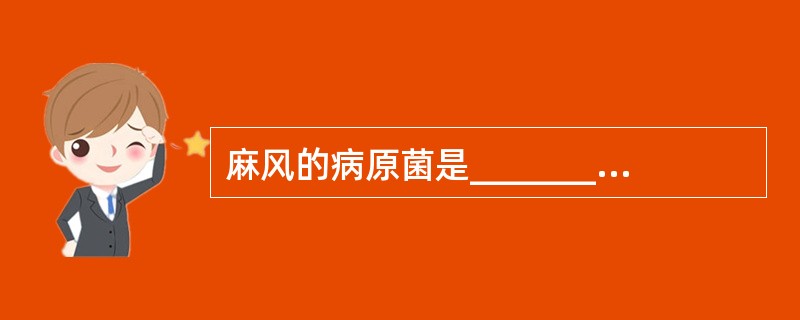 麻风的病原菌是________…